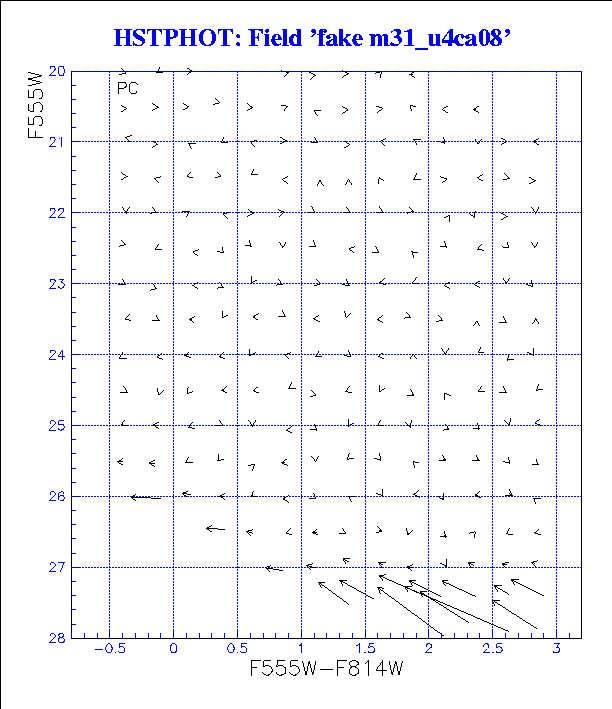 HSTPHOT: Field 'fake m31_u4ca08'

PC

F555W

20
21
22
23
24
25
26
27
28

−0.5
0
0.5
1
1.5
2
2.5
3

F555W−F814W